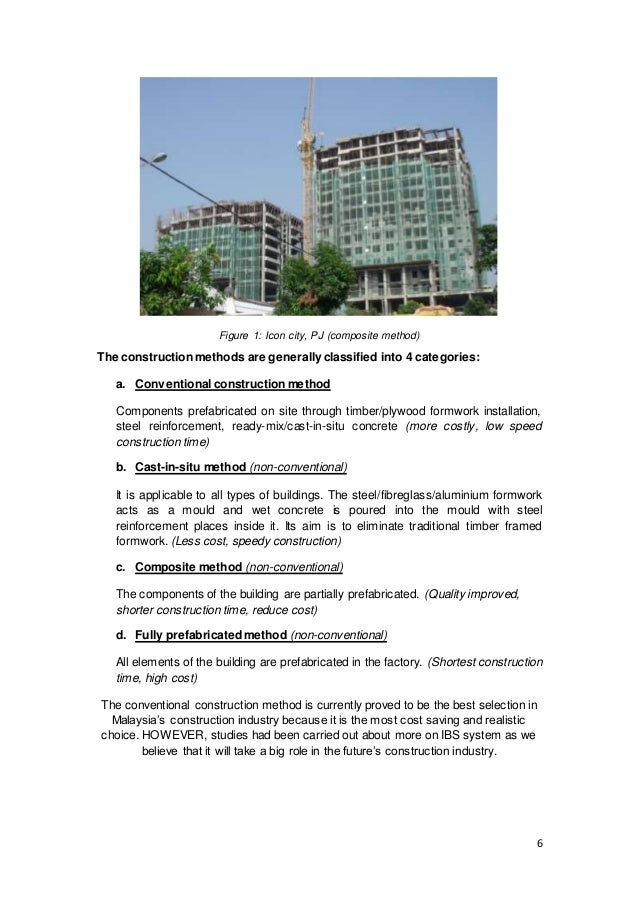 Figure 1: Icon city, PJ (composite method)

The construction methods are generally classified into 4 categories:

a. Conventional construction method

Components prefabricated on site through timber/plywood formwork installation, steel reinforcement, ready-mix/cast-in-situ concrete (more costly, low speed construction time)

b. Cast-in-situ method (non-conventional)

It is applicable to all types of buildings. The steel/fibreglass/aluminium formwork acts as a mould and wet concrete is poured into the mould with steel reinforcement places inside it. Its aim is to eliminate traditional timber framed formwork. (Less cost, speedy construction)

c. Composite method (non-conventional)

The components of the building are partially prefabricated. (Quality improved, shorter construction time, reduce cost)

d. Fully prefabricated method (non-conventional)

All elements of the building are prefabricated in the factory. (Shortest construction time, high cost)

The conventional construction method is currently proved to be the best selection in Malaysia's construction industry because it is the most cost saving and realistic choice. HOWEVER, studies had been carried out about more on IBS system as we believe that it will take a big role in the future's construction industry.

6